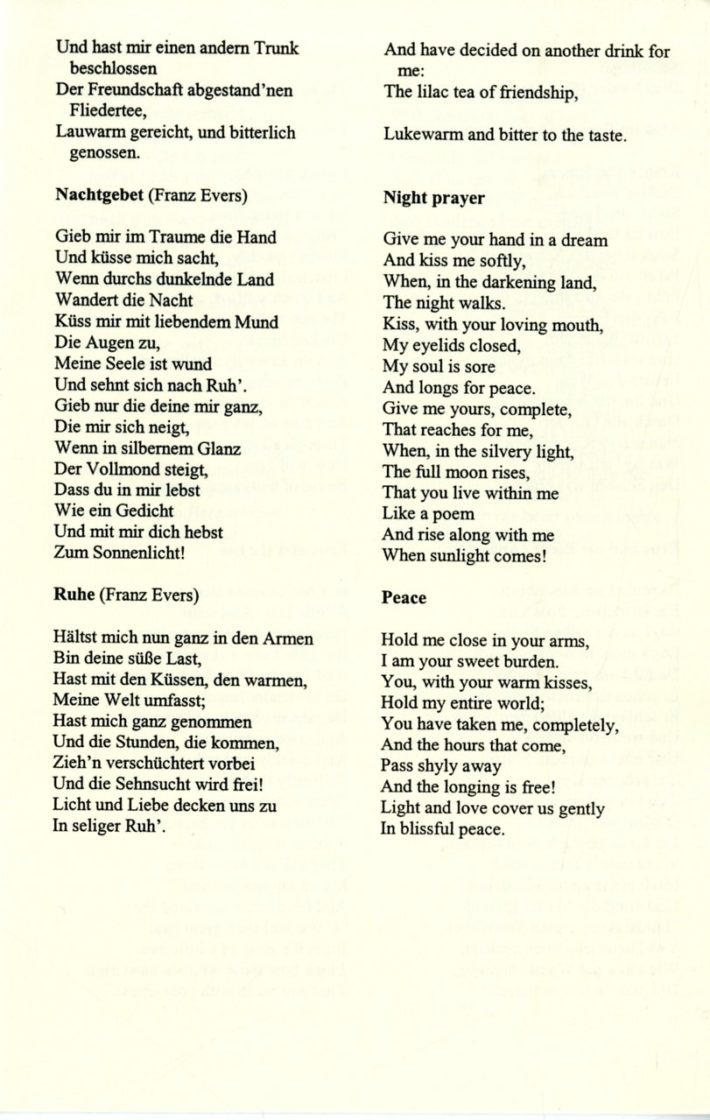 Und hast mir einen andern Trunk beschlossen
Der Freundschaft abgestand'nen Fliedertee,
Lauwarm gereicht, und bitterlich genossen.

**Nachtgebet** (Franz Evers)

Gieb mir im Traume die Hand
Und küsse mich sacht,
Wenn durchs dunkelnde Land
Wandert die Nacht
Küss mir mit liebendem Mund
Die Augen zu,
Meine Seele ist wund
Und sehnt sich nach Ruh'.
Gieb nur die deine mir ganz,
Die mir sich neigt,
Wenn in silbernem Glanz
Der Vollmond steigt,
Dass du in mir lebst
Wie ein Gedicht
Und mit mir dich hebst
Zum Sonnenlicht!

**Ruhe** (Franz Evers)

Hältst mich nun ganz in den Armen
Bin deine süße Last,
Hast mit den Küssen, den warmen,
Meine Welt umfasst;
Hast mich ganz genommen
Und die Stunden, die kommen,
Zieh'n verschüchtert vorbei
Und die Sehnsucht wird frei!
Licht und Liebe decken uns zu
In seliger Ruh'.

And have decided on another drink for me:
The lilac tea of friendship,

Lukewarm and bitter to the taste.

**Night prayer**

Give me your hand in a dream
And kiss me softly,
When, in the darkening land,
The night walks.
Kiss, with your loving mouth,
My eyelids closed,
My soul is sore
And longs for peace.
Give me yours, complete,
That reaches for me,
When, in the silvery light,
The full moon rises,
That you live within me
Like a poem
And rise along with me
When sunlight comes!

**Peace**

Hold me close in your arms,
I am your sweet burden.
You, with your warm kisses,
Hold my entire world;
You have taken me, completely,
And the hours that come,
Pass shyly away
And the longing is free!
Light and love cover us gently
In blissful peace.